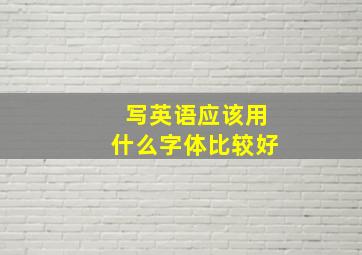 写英语应该用
什么字体比较好